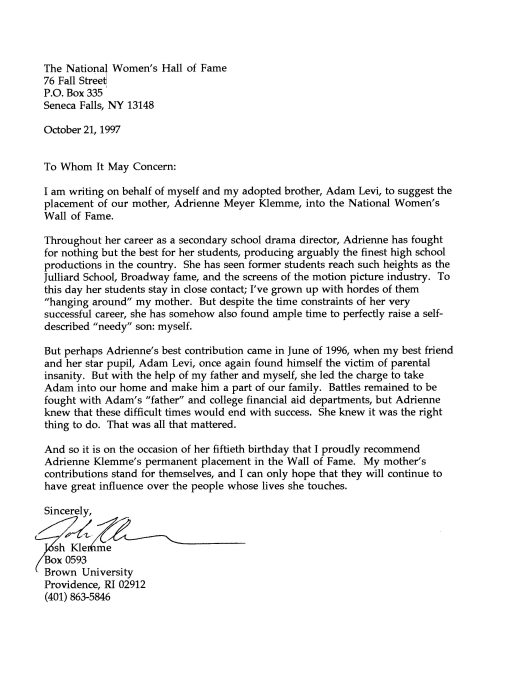 The National Women's Hall of Fame
76 Fall Street
P.O. Box 335
Seneca Falls, NY 13148

October 21, 1997

To Whom It May Concern:

I am writing on behalf of myself and my adopted brother, Adam Levi, to suggest the placement of our mother, Adrienne Meyer Klemme, into the National Women's Wall of Fame.

Throughout her career as a secondary school drama director, Adrienne has fought for nothing but the best for her students, producing arguably the finest high school productions in the country. She has seen former students reach such heights as the Julliard School, Broadway fame, and the screens of the motion picture industry. To this day her students stay in close contact; I've grown up with hordes of them "hanging around" my mother. But despite the time constraints of her very successful career, she has somehow also found ample time to perfectly raise a self-described "needy" son: myself.

But perhaps Adrienne's best contribution came in June of 1996, when my best friend and her star pupil, Adam Levi, once again found himself the victim of parental insanity. But with the help of my father and myself, she led the charge to take Adam into our home and make him a part of our family. Battles remained to be fought with Adam's "father" and college financial aid departments, but Adrienne knew that these difficult times would end with success. She knew it was the right thing to do. That was all that mattered.

And so it is on the occasion of her fiftieth birthday that I proudly recommend Adrienne Klemme's permanent placement in the Wall of Fame. My mother's contributions stand for themselves, and I can only hope that they will continue to have great influence over the people whose lives she touches.

Sincerely,

Josh Klemme

Josh Klemme
Box 0593
Brown University
Providence, RI 02912
(401) 863-5846